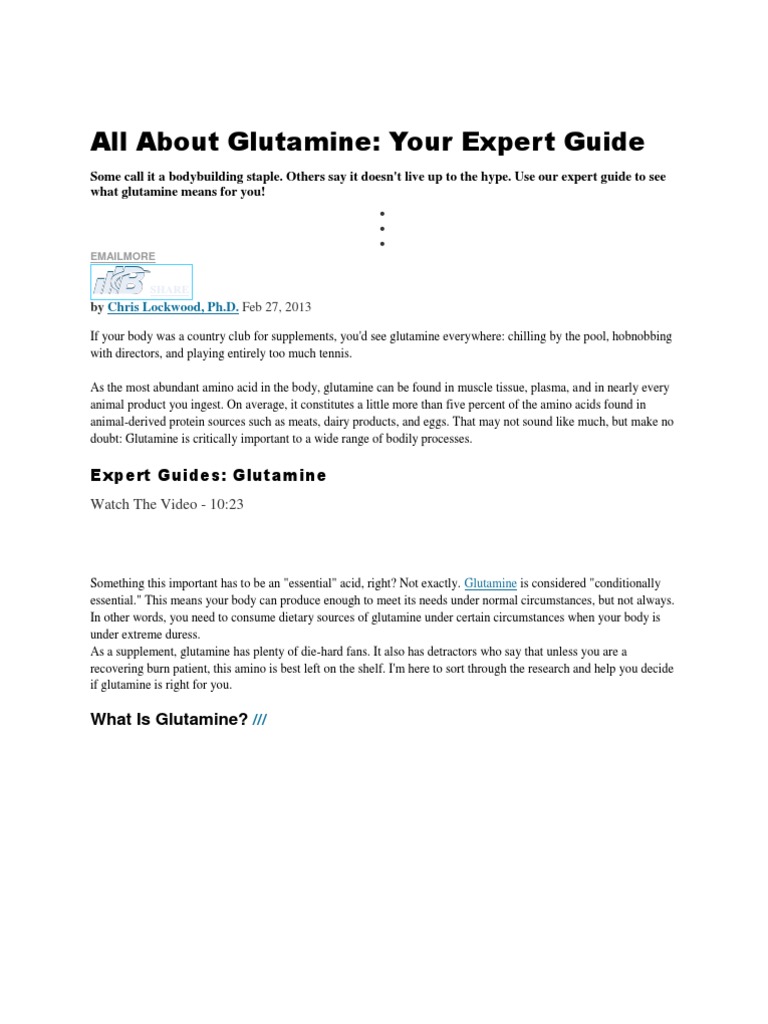 All About Glutamine: Your Expert Guide

Some call it a bodybuilding staple. Others say it doesn't live up to the hype. Use our expert guide to see what glutamine means for you!

EMAILMORE

SHARE

by Chris Lockwood, Ph.D. Feb 27, 2013

If your body was a country club for supplements, you'd see glutamine everywhere: chilling by the pool, hobnobbing with directors, and playing entirely too much tennis.

As the most abundant amino acid in the body, glutamine can be found in muscle tissue, plasma, and in nearly every animal product you ingest. On average, it constitutes a little more than five percent of the amino acids found in animal-derived protein sources such as meats, dairy products, and eggs. That may not sound like much, but make no doubt: Glutamine is critically important to a wide range of bodily processes.

Expert Guides: Glutamine

Watch The Video - 10:23

Something this important has to be an "essential" acid, right? Not exactly. Glutamine is considered "conditionally essential." This means your body can produce enough to meet its needs under normal circumstances, but not always. In other words, you need to consume dietary sources of glutamine under certain circumstances when your body is under extreme duress.
As a supplement, glutamine has plenty of die-hard fans. It also has detractors who say that unless you are a recovering burn patient, this amino is best left on the shelf. I'm here to sort through the research and help you decide if glutamine is right for you.

What Is Glutamine? ///